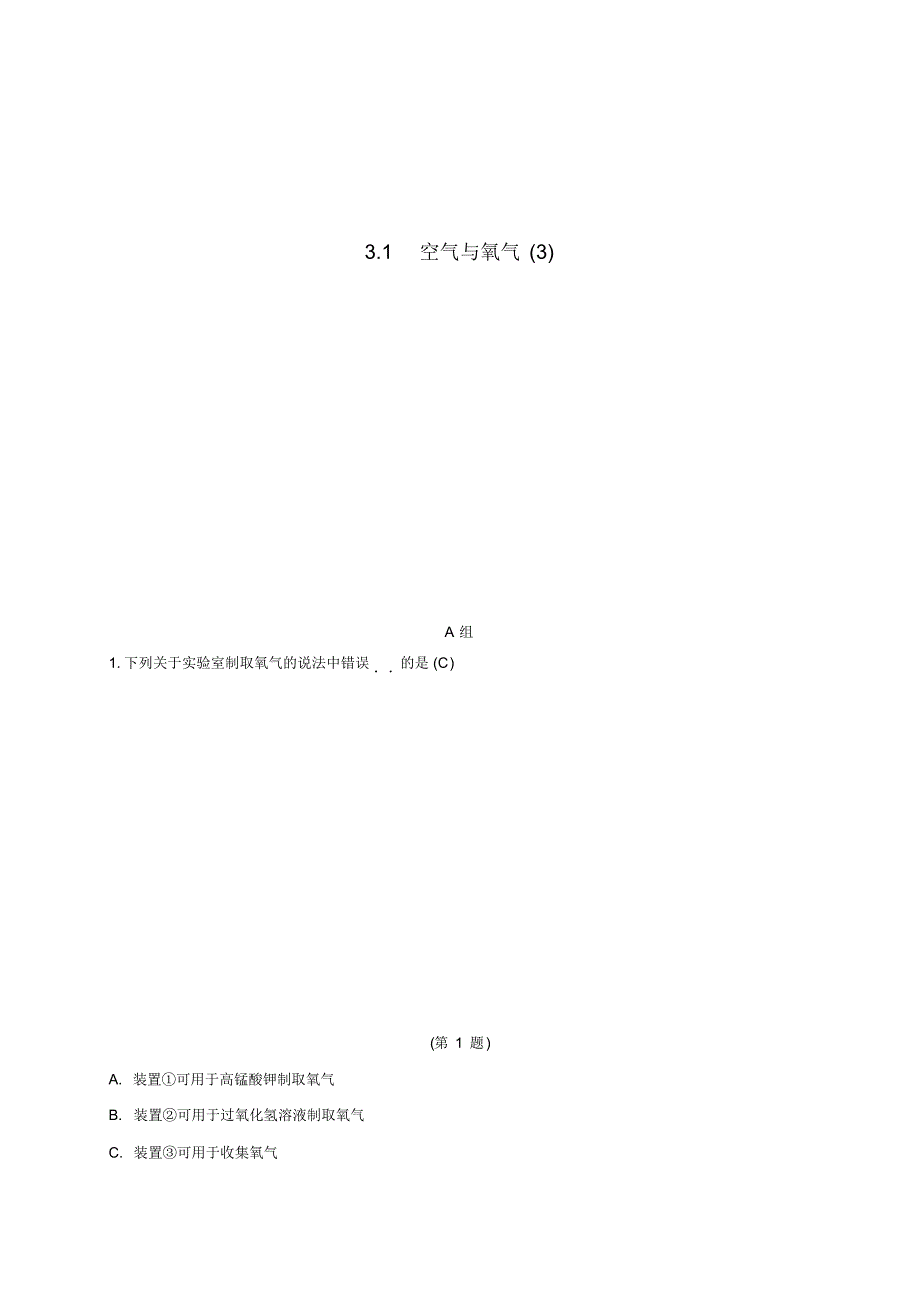 3.1 空气与氧气 (3)

A 组

1. 下列关于实验室制取氧气的说法中错误的是 (C)

(第 1 题)

A. 装置①可用于高锰酸钾制取氧气

B. 装置②可用于过氧化氢溶液制取氧气

C. 装置③可用于收集氧气